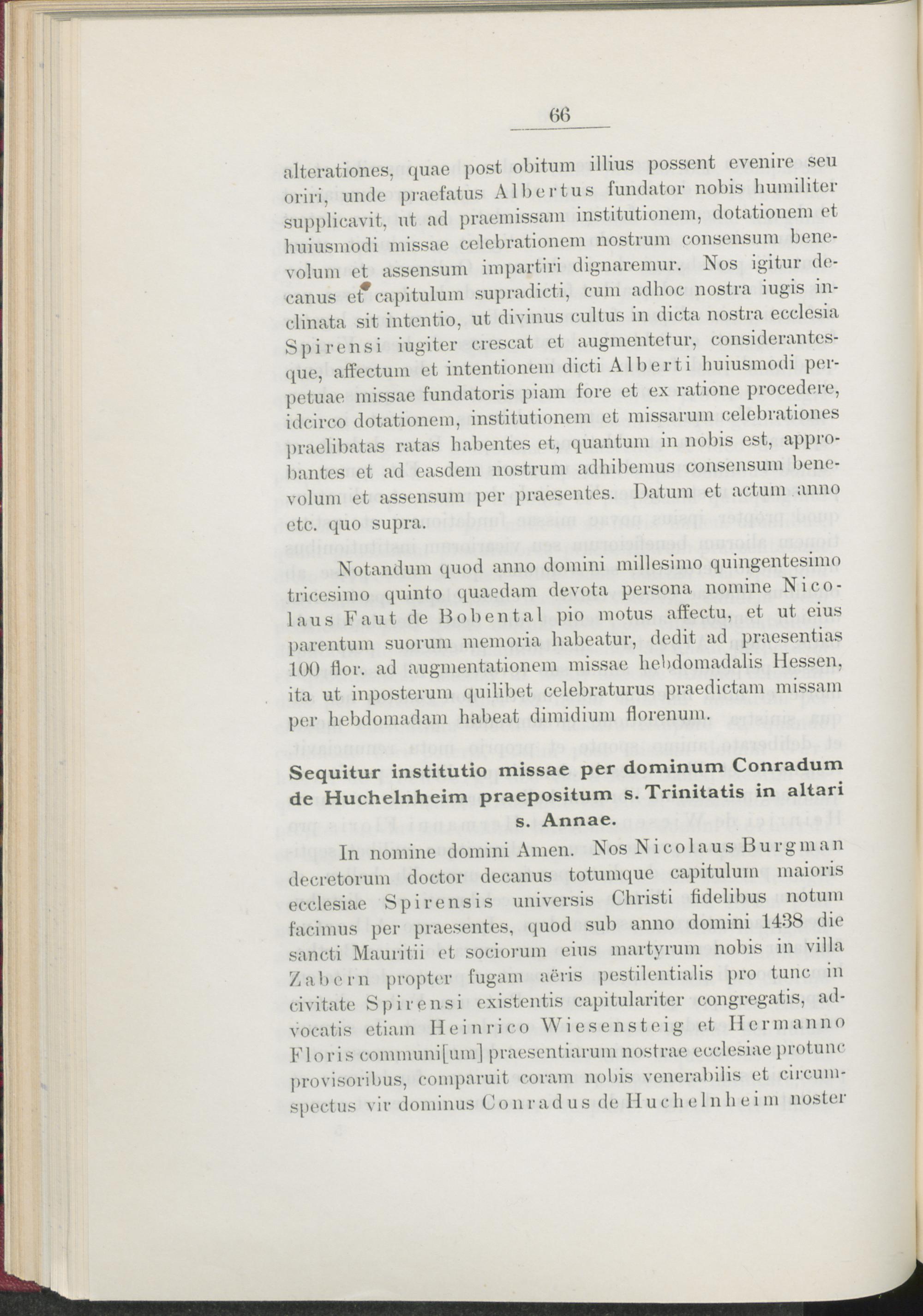 66

alterationes, quae post obitum illius possent evenire seu oriri, unde praefatus Albertus fundator nobis humiliter supplicavit, ut ad praemissam institutionem, dotationem et huiusmodi missae celebrationem nostrum consensum benevolum et assensum impartiri dignaremur. Nos igitur decanus et capitulum supradicti, cum adhoc nostra iugis inclinata sit intentio, ut divinus cultus in dicta nostra ecclesia Spirensi iugiter crescat et augmentetur, considerantesque, affectum et intentionem dicti Alberti huiusmodi perpetuae missae fundatoris piam fore et ex ratione procedere, idcirco dotationem, institutionem et missarum celebrationes praelibatas ratas habentes et, quantum in nobis est, approbantes et ad easdem nostrum adhibemus consensum benevolum et assensum per praesentes. Datum et actum anno etc. quo supra.

Notandum quod anno domini millesimo quingentesimo tricesimo quinto quaedam devota persona nomine Nicolaus Faut de Bobental pio motus affectu, et ut eius parentum suorum memoria habeatur, dedit ad praesentias 100 flor. ad augmentationem missae hebdomadalis Hessen, ita ut inposterum quilibet celebraturus praedictam missam per hebdomadam habeat dimidium florenum.

Sequitur institutio missae per dominum Conradum de Huchelnheim praepositum s. Trinitatis in altari s. Annae.

In nomine domini Amen. Nos Nicolaus Burgman decretorum doctor decanus totumque capitulum maioris ecclesiae Spirensis universis Christi fidelibus notum facimus per praesentes, quod sub anno domini 1438 die sancti Mauritii et sociorum eius martyrum nobis in villa Zabern propter fugam aëris pestilentialis pro tunc in civitate Spirensi existentis capitulariter congregatis, advocatis etiam Heinrico Wiesensteig et Hermanno Floris communi[um] praesentiarum nostrae ecclesiae protunc provisoribus, comparuit coram nobis venerabilis et circumspectus vir dominus Conradus de Huchelnheim noster